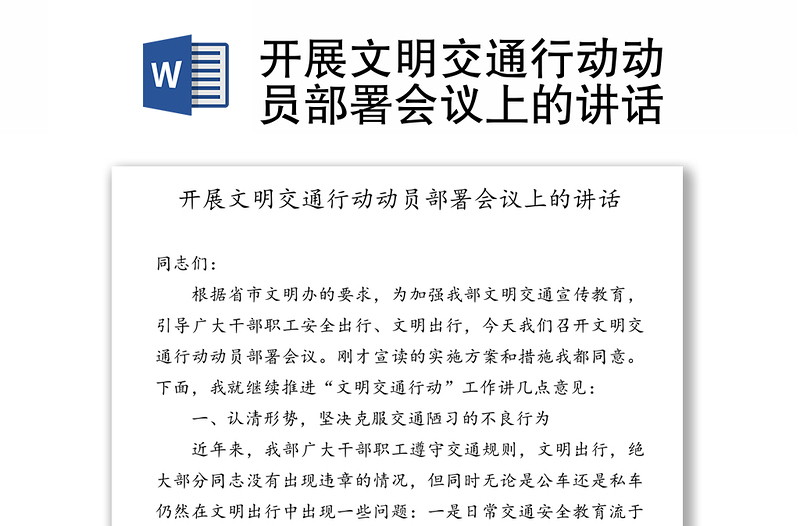 W

开展文明交通行动动员部署会议上的讲话

开展文明交通行动动员部署会议上的讲话

同志们：

根据省市文明办的要求，为加强我部文明交通宣传教育，引导广大干部职工安全出行、文明出行，今天我们召开文明交通行动动员部署会议。刚才宣读的实施方案和措施我都同意。下面，我就继续推进“文明交通行动”工作讲几点意见：

一、认清形势，坚决克服交通陋习的不良行为

近年来，我部广大干部职工遵守交通规则，文明出行，绝大部分同志没有出现违章的情况，但同时无论是公车还是私车仍然在文明出行中出现一些问题：一是日常交通安全教育流于